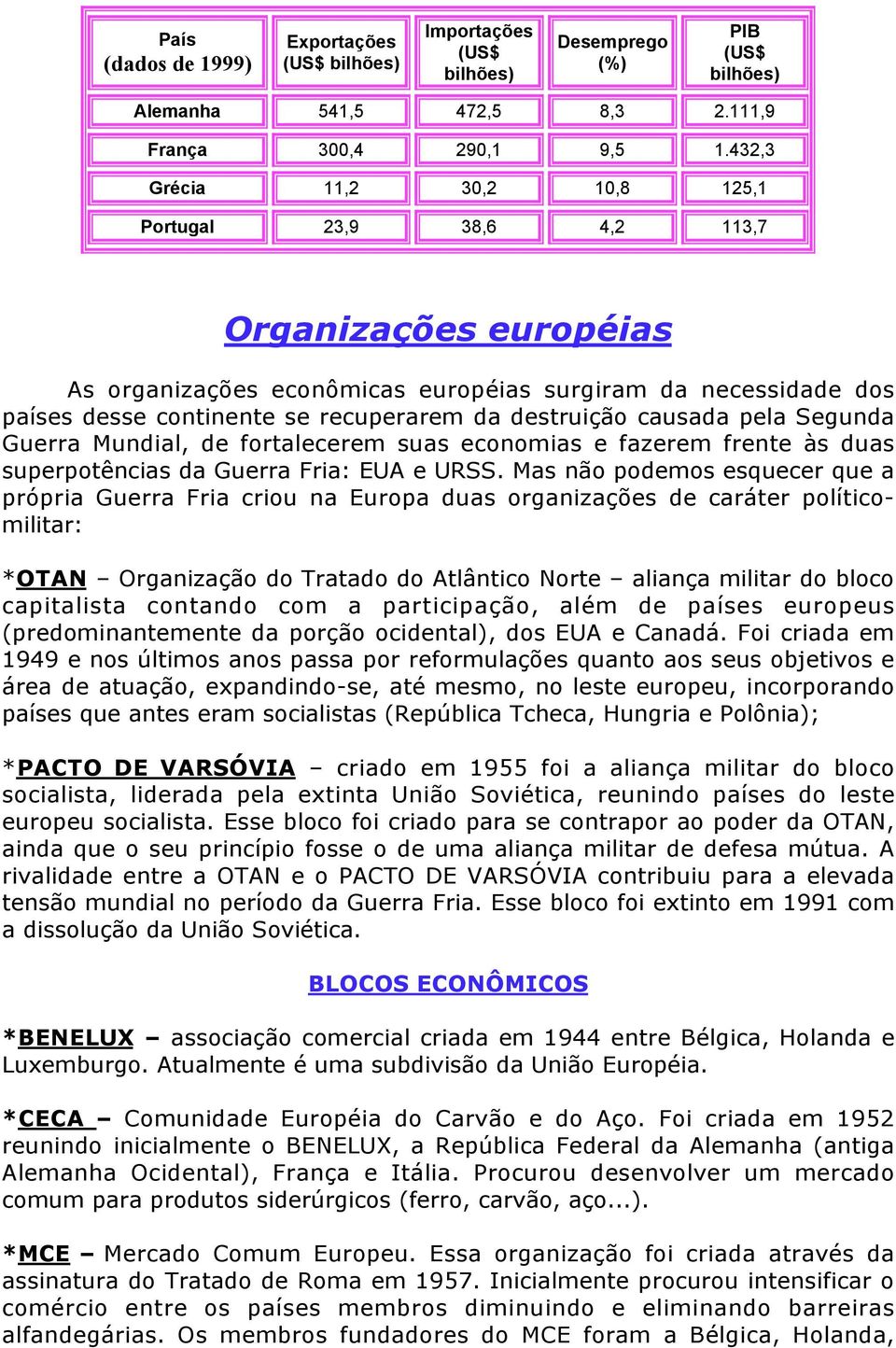 | País (dados de 1999) | Exportações (US$ bilhões) | Importações (US$ bilhões) | Desemprego (%) | PIB (US$ bilhões) |
|---|---|---|---|---|
| Alemanha | 541,5 | 472,5 | 8,3 | 2.111,9 |
| França | 300,4 | 290,1 | 9,5 | 1.432,3 |
| Grécia | 11,2 | 30,2 | 10,8 | 125,1 |
| Portugal | 23,9 | 38,6 | 4,2 | 113,7 |

Organizações européias

As organizações econômicas européias surgiram da necessidade dos países desse continente se recuperarem da destruição causada pela Segunda Guerra Mundial, de fortalecerem suas economias e fazerem frente às duas superpotências da Guerra Fria: EUA e URSS. Mas não podemos esquecer que a própria Guerra Fria criou na Europa duas organizações de caráter político-militar:

*OTAN – Organização do Tratado do Atlântico Norte – aliança militar do bloco capitalista contando com a participação, além de países europeus (predominantemente da porção ocidental), dos EUA e Canadá. Foi criada em 1949 e nos últimos anos passa por reformulações quanto aos seus objetivos e área de atuação, expandindo-se, até mesmo, no leste europeu, incorporando países que antes eram socialistas (República Tcheca, Hungria e Polônia);

*PACTO DE VARSÓVIA – criado em 1955 foi a aliança militar do bloco socialista, liderada pela extinta União Soviética, reunindo países do leste europeu socialista. Esse bloco foi criado para se contrapor ao poder da OTAN, ainda que o seu princípio fosse o de uma aliança militar de defesa mútua. A rivalidade entre a OTAN e o PACTO DE VARSÓVIA contribuiu para a elevada tensão mundial no período da Guerra Fria. Esse bloco foi extinto em 1991 com a dissolução da União Soviética.

BLOCOS ECONÔMICOS

*BENELUX – associação comercial criada em 1944 entre Bélgica, Holanda e Luxemburgo. Atualmente é uma subdivisão da União Européia.

*CECA – Comunidade Européia do Carvão e do Aço. Foi criada em 1952 reunindo inicialmente o BENELUX, a República Federal da Alemanha (antiga Alemanha Ocidental), França e Itália. Procurou desenvolver um mercado comum para produtos siderúrgicos (ferro, carvão, aço...).

*MCE – Mercado Comum Europeu. Essa organização foi criada através da assinatura do Tratado de Roma em 1957. Inicialmente procurou intensificar o comércio entre os países membros diminuindo e eliminando barreiras alfandegárias. Os membros fundadores do MCE foram a Bélgica, Holanda,